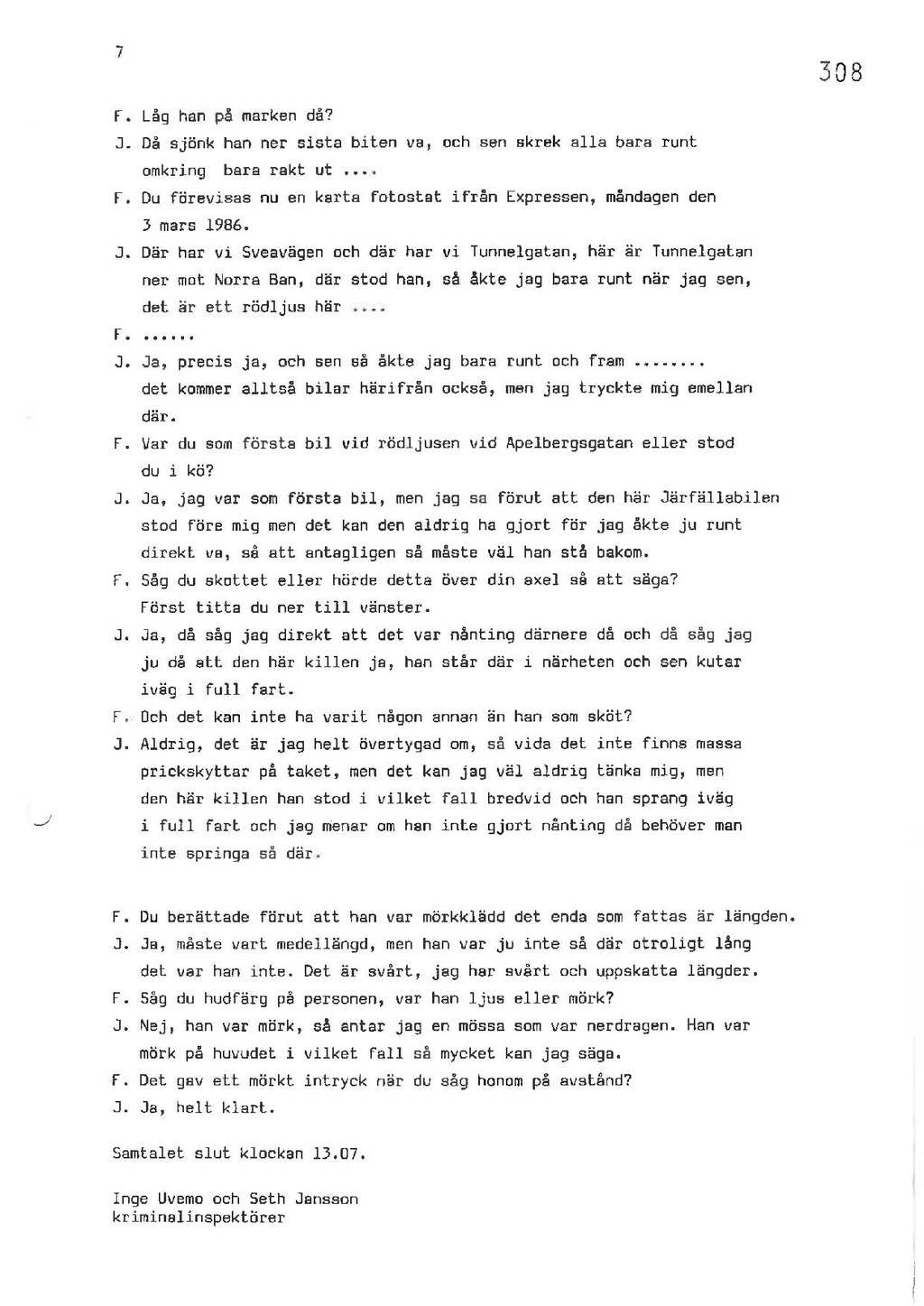 7

308

F. Låg han på marken då?

J. Då sjönk han ner sista biten va, och sen skrek alla bara runt omkring bara rakt ut ....

F. Du förevisas nu en karta fotostat ifrån Expressen, måndagen den 3 mars 1986.

J. Där har vi Sveavägen och där har vi Tunnelgatan, här är Tunnelgatan ner mot Norra Ban, där stod han, så åkte jag bara runt när jag sen, det är ett rödljus här ....

F. ......

J. Ja, precis ja, och sen så åkte jag bara runt och fram ........ det kommer alltså bilar härifrån också, men jag tryckte mig emellan där.

F. Var du som första bil vid rödljusen vid Apelbergsgatan eller stod du i kö?

J. Ja, jag var som första bil, men jag sa förut att den här Järfällabilen stod före mig men det kan den aldrig ha gjort för jag åkte ju runt direkt va, så att antagligen så måste väl han stå bakom.

F. Såg du skottet eller hörde detta över din axel så att säga? Först titta du ner till vänster.

J. Ja, då såg jag direkt att det var nånting därnere då och då såg jag ju då att den här killen ja, han står där i närheten och sen kutar iväg i full fart.

F. Och det kan inte ha varit någon annan än han som sköt?

J. Aldrig, det är jag helt övertygad om, så vida det inte finns massa prickskyttar på taket, men det kan jag väl aldrig tänka mig, men den här killen han stod i vilket fall bredvid och han sprang iväg i full fart och jag menar om han inte gjort nånting då behöver man inte springa så där.

F. Du berättade förut att han var mörkklädd det enda som fattas är längden.

J. Ja, måste vart medellängd, men han var ju inte så där otroligt lång det var han inte. Det är svårt, jag har svårt och uppskatta längder.

F. Såg du hudfärg på personen, var han ljus eller mörk?

J. Nej, han var mörk, så antar jag en mössa som var nerdragen. Han var mörk på huvudet i vilket fall så mycket kan jag säga.

F. Det gav ett mörkt intryck när du såg honom på avstånd?

J. Ja, helt klart.

Samtalet slut klockan 13.07.

Inge Uvemo och Seth Jansson
kriminalinspektörer